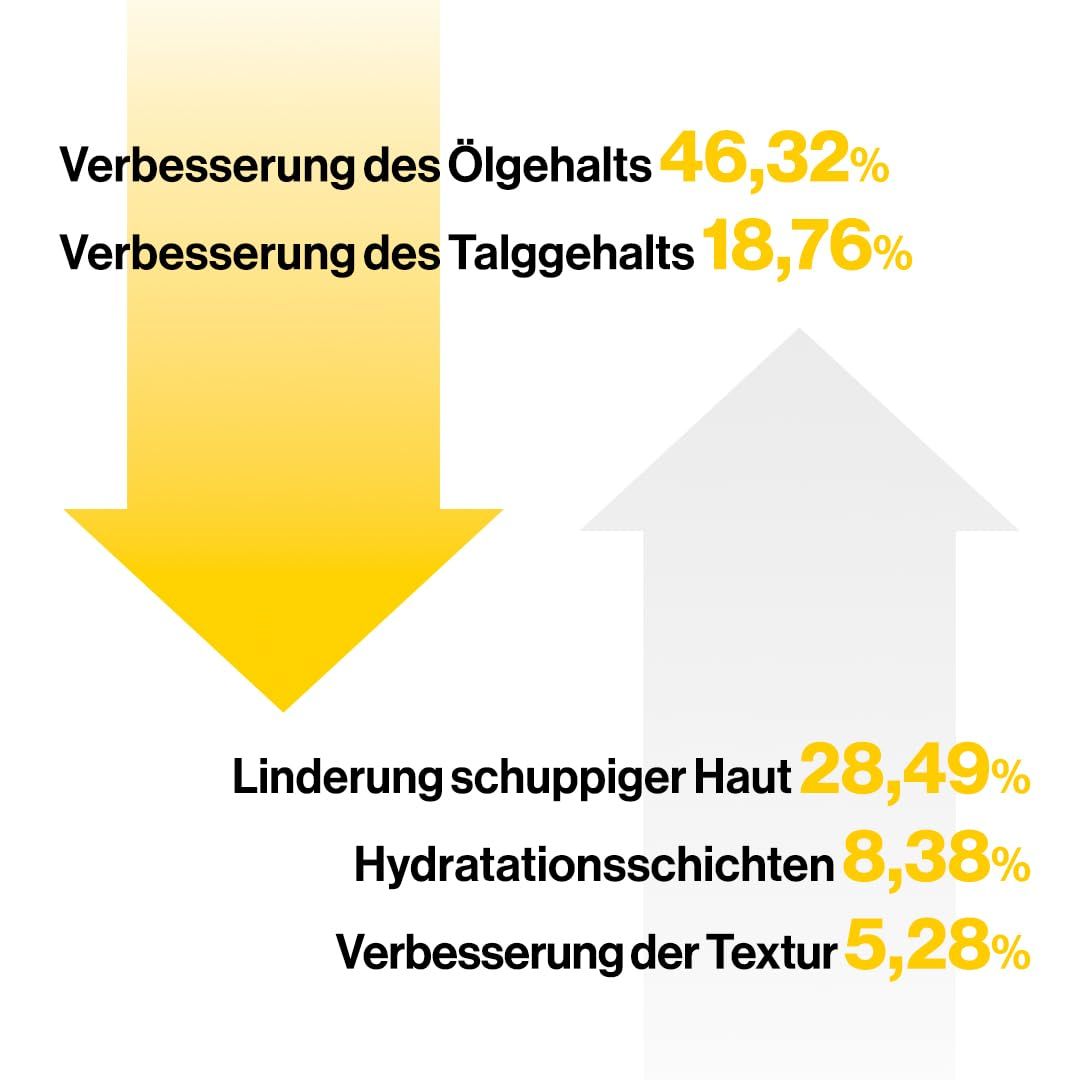 Verbesserung des Ölgehalts 46,32%
Verbesserung des Talggehalts 18,76%

Linderung schuppiger Haut 28,49%
Hydratationsschichten 8,38%
Verbesserung der Textur 5,28%